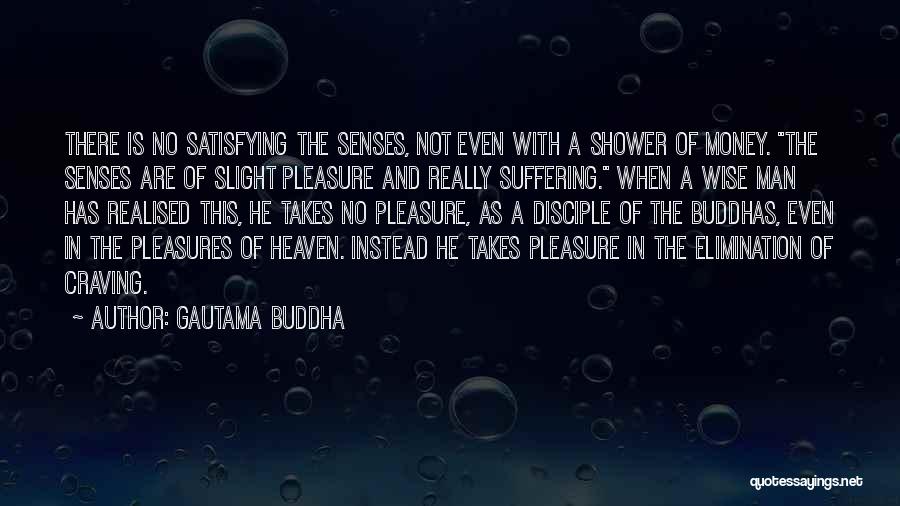 THERE IS NO SATISFYING THE SENSES, NOT EVEN WITH A SHOWER OF MONEY. "THE SENSES ARE OF SLIGHT PLEASURE AND REALLY SUFFERING." WHEN A WISE MAN HAS REALISED THIS, HE TAKES NO PLEASURE, AS A DISCIPLE OF THE BUDDHAS, EVEN IN THE PLEASURES OF HEAVEN. INSTEAD HE TAKES PLEASURE IN THE ELIMINATION OF CRAVING.

~ AUTHOR: GAUTAMA BUDDHA

quotessayings.net